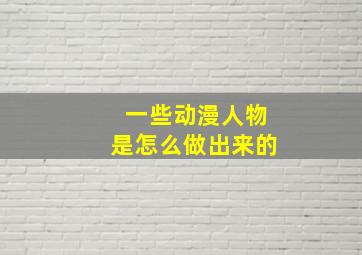 一些动漫人物
是怎么做出来的